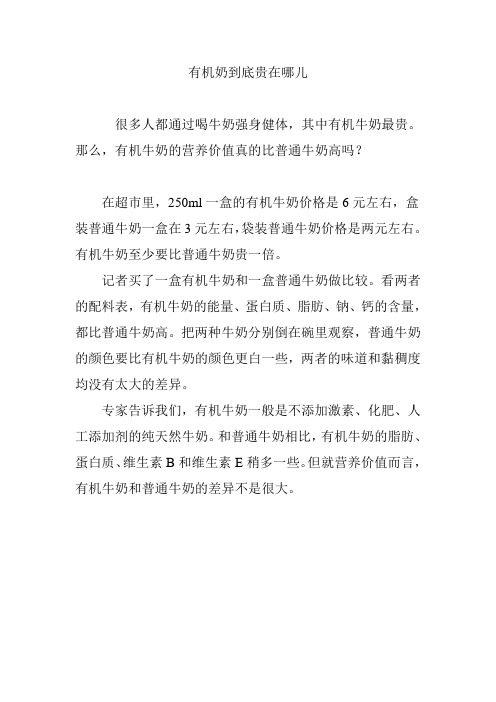 有机奶到底贵在哪儿

很多人都通过喝牛奶强身健体，其中有机牛奶最贵。那么，有机牛奶的营养价值真的比普通牛奶高吗？

在超市里，250ml 一盒的有机牛奶价格是 6 元左右，盒装普通牛奶一盒在 3 元左右，袋装普通牛奶价格是两元左右。有机牛奶至少要比普通牛奶贵一倍。

记者买了一盒有机牛奶和一盒普通牛奶做比较。看两者的配料表，有机牛奶的能量、蛋白质、脂肪、钠、钙的含量，都比普通牛奶高。把两种牛奶分别倒在碗里观察，普通牛奶的颜色要比有机牛奶的颜色更白一些，两者的味道和黏稠度均没有太大的差异。

专家告诉我们，有机牛奶一般是不添加激素、化肥、人工添加剂的纯天然牛奶。和普通牛奶相比，有机牛奶的脂肪、蛋白质、维生素 B 和维生素 E 稍多一些。但就营养价值而言，有机牛奶和普通牛奶的差异不是很大。